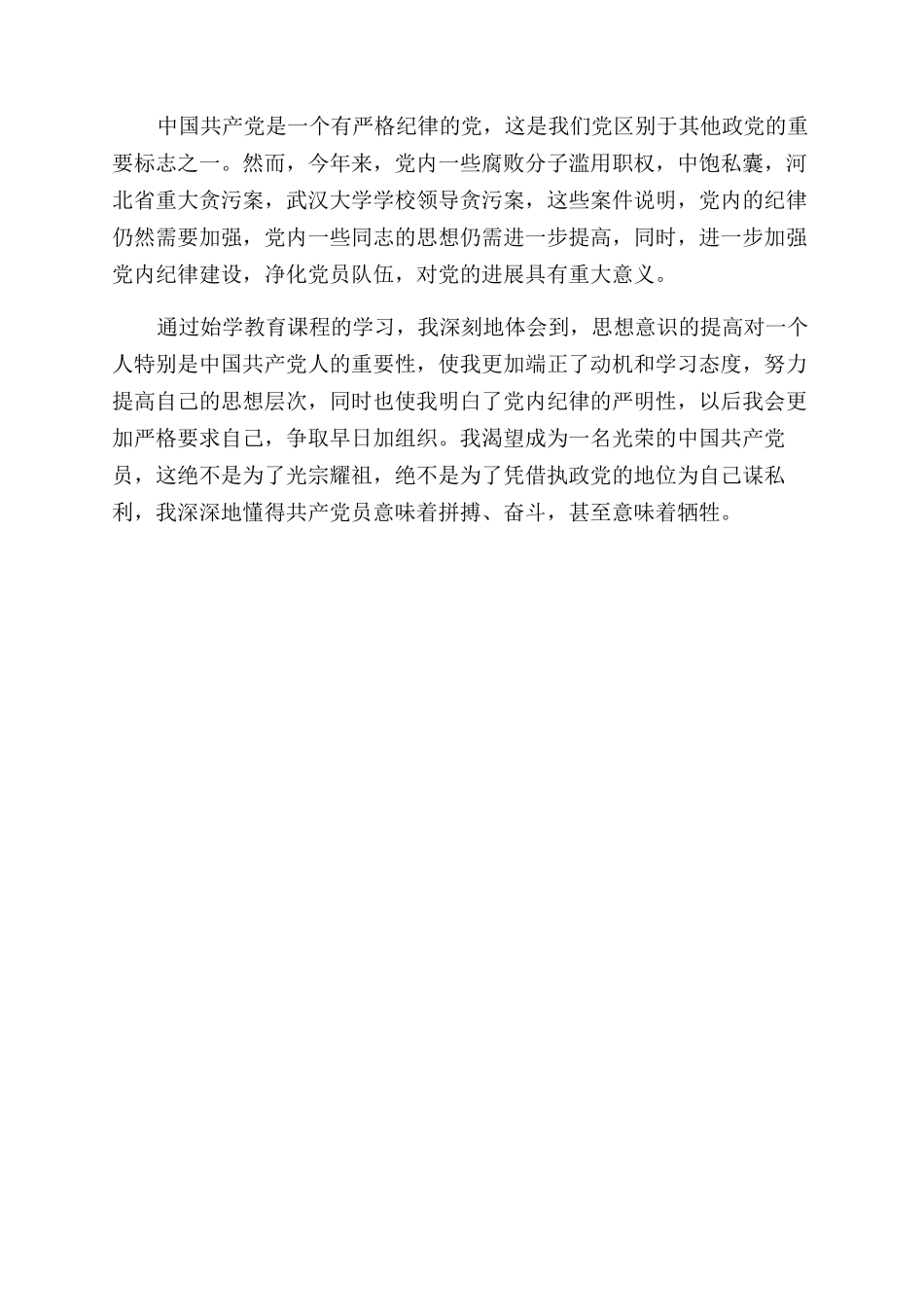 中国共产党是一个有严格纪律的党，这是我们党区别于其他政党的重要标志之一。然而，今年来，党内一些腐败分子滥用职权，中饱私囊，河北省重大贪污案，武汉大学学校领导贪污案，这些案件说明，党内的纪律仍然需要加强，党内一些同志的思想仍需进一步提高，同时，进一步加强党内纪律建设，净化党员队伍，对党的进展具有重大意义。

通过始学教育课程的学习，我深刻地体会到，思想意识的提高对一个人特别是中国共产党人的重要性，使我更加端正了动机和学习态度，努力提高自己的思想层次，同时也使我明白了党内纪律的严明性，以后我会更加严格要求自己，争取早日加组织。我渴望成为一名光荣的中国共产党员，这绝不是为了光宗耀祖，绝不是为了凭借执政党的地位为自己谋私利，我深深地懂得共产党员意味着拼搏、奋斗，甚至意味着牺牲。